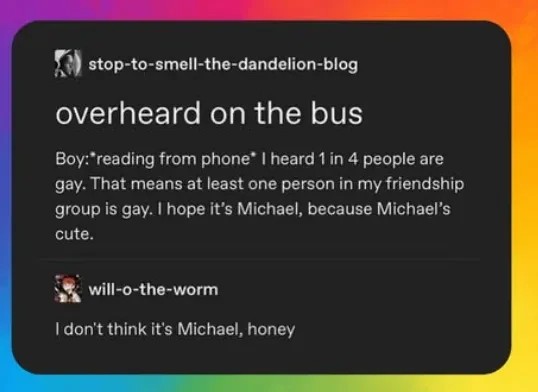 stop-to-smell-the-dandelion-blog

overheard on the bus

Boy:*reading from phone* I heard 1 in 4 people are gay. That means at least one person in my friendship group is gay. I hope it's Michael, because Michael's cute.

will-o-the-worm

I don't think it's Michael, honey